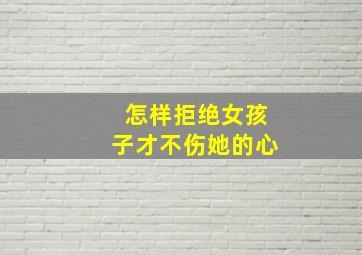 怎样拒绝女孩子才不伤她的心